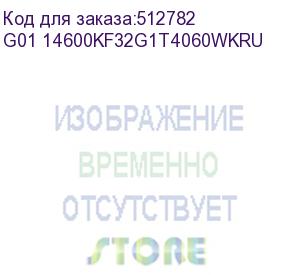 Код для заказа:512782
G01 14600KF32G1T4060WKRU

ИЗОБРАЖЕНИЕ
ВРЕМЕННО
ОТСУТСТВУЕТ

STORE